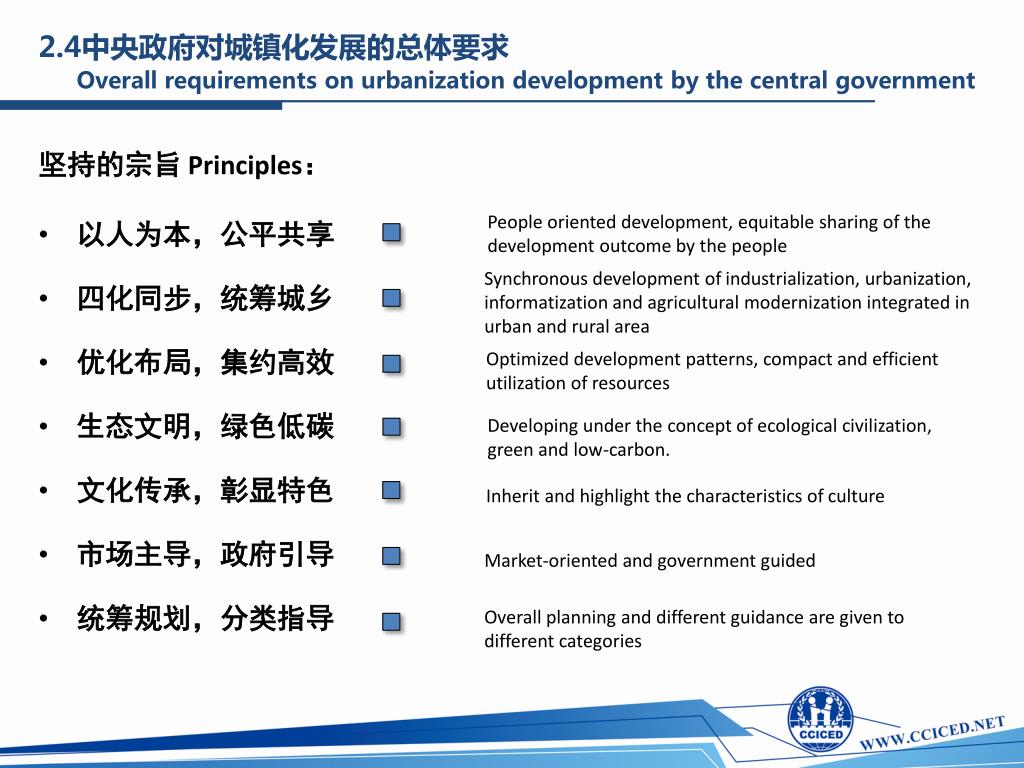 2.4中央政府对城镇化发展的总体要求
Overall requirements on urbanization development by the central government

坚持的宗旨 Principles：

• 以人为本，公平共享

People oriented development, equitable sharing of the development outcome by the people

• 四化同步，统筹城乡

Synchronous development of industrialization, urbanization, informatization and agricultural modernization integrated in urban and rural area

• 优化布局，集约高效

Optimized development patterns, compact and efficient utilization of resources

• 生态文明，绿色低碳

Developing under the concept of ecological civilization, green and low-carbon.

• 文化传承，彰显特色

Inherit and highlight the characteristics of culture

• 市场主导，政府引导

Market-oriented and government guided

• 统筹规划，分类指导

Overall planning and different guidance are given to different categories

CCICED

WWW.CCICED.NET